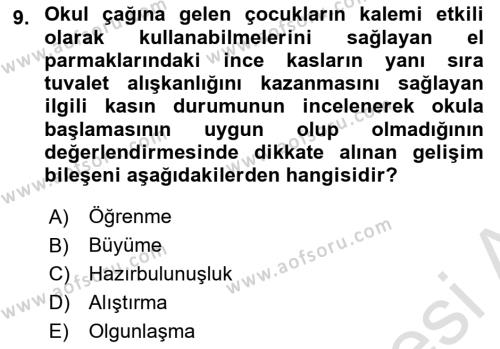 9. Okul çağına gelen çocukların kalemi etkili olarak kullanabilmelerini sağlayan el parmaklarındaki ince kasların yanı sıra tuvalet alışkanlığını kazanmasını sağlayan ilgili kasın durumunun incelenerek okula başlamasının uygun olup olmadığının değerlendirmesinde dikkate alınan gelişim bileşeni aşağıdakilerden hangisidir?

A) Öğrenme
B) Büyüme
C) Hazırbulunuşluk
D) Alıştırma
E) Olgunlaşma

www.aofsoru.com